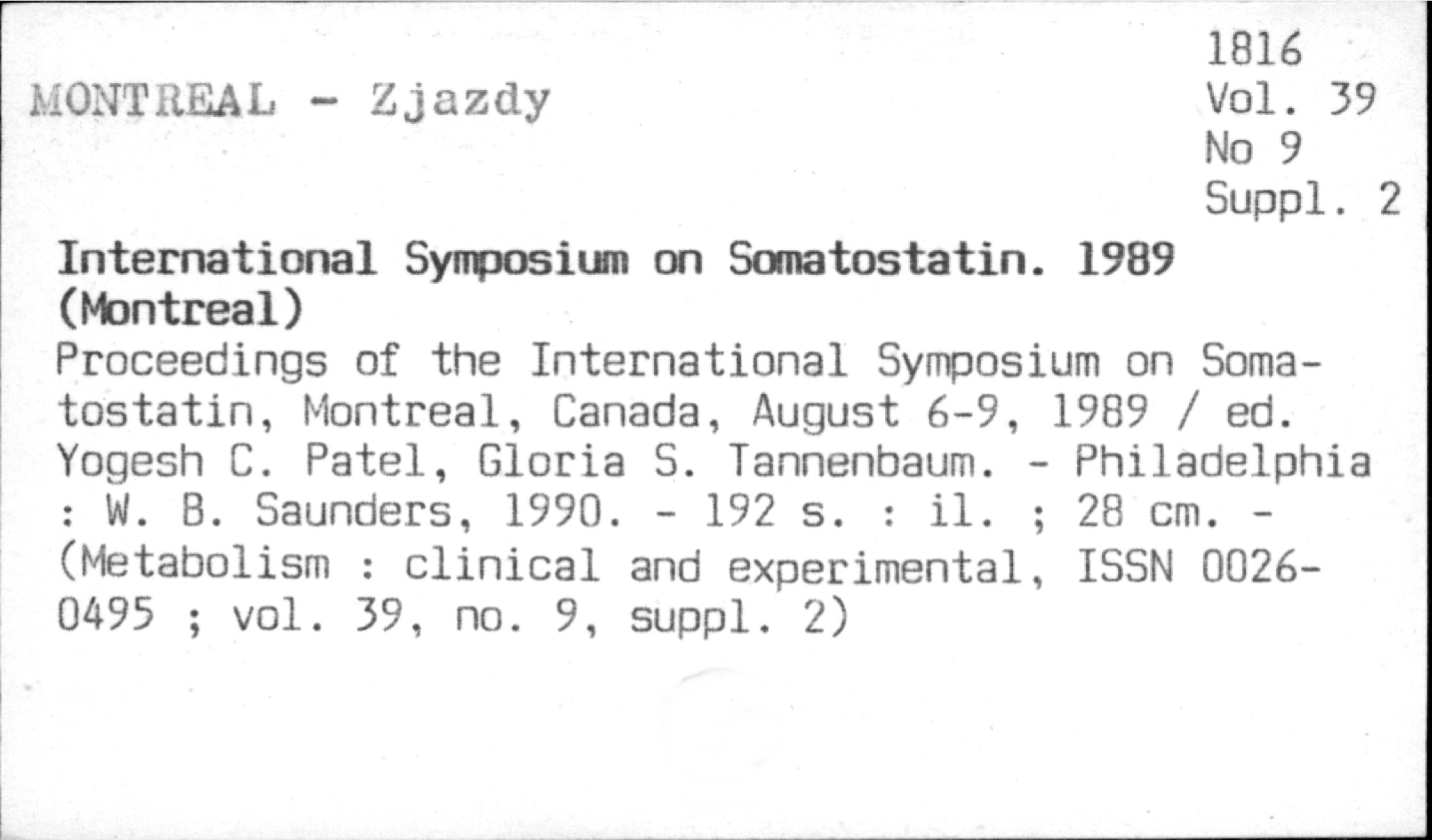 MONTREAL - Zjazdy

1816
Vol. 39
No 9
Suppl. 2

International Symposium on Somatostatin. 1989 (Montreal)
Proceedings of the International Symposium on Somatostatin, Montreal, Canada, August 6-9, 1989 / ed. Yogesh C. Patel, Gloria S. Tannenbaum. - Philadelphia : W. B. Saunders, 1990. - 192 s. : il. ; 28 cm. - (Metabolism : clinical and experimental, ISSN 0026-0495 ; vol. 39, no. 9, suppl. 2)